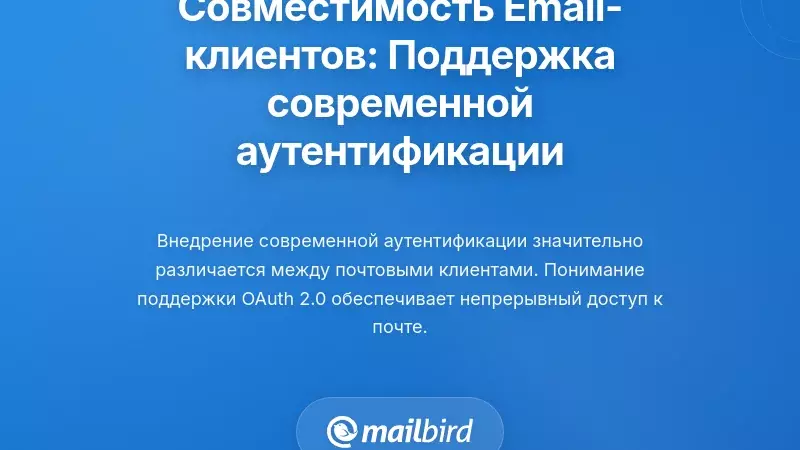 Совместимость Email-клиентов: Поддержка современной аутентификации

Внедрение современной аутентификации значительно различается между почтовыми клиентами. Понимание поддержки OAuth 2.0 обеспечивает непрерывный доступ к почте.

mailbird